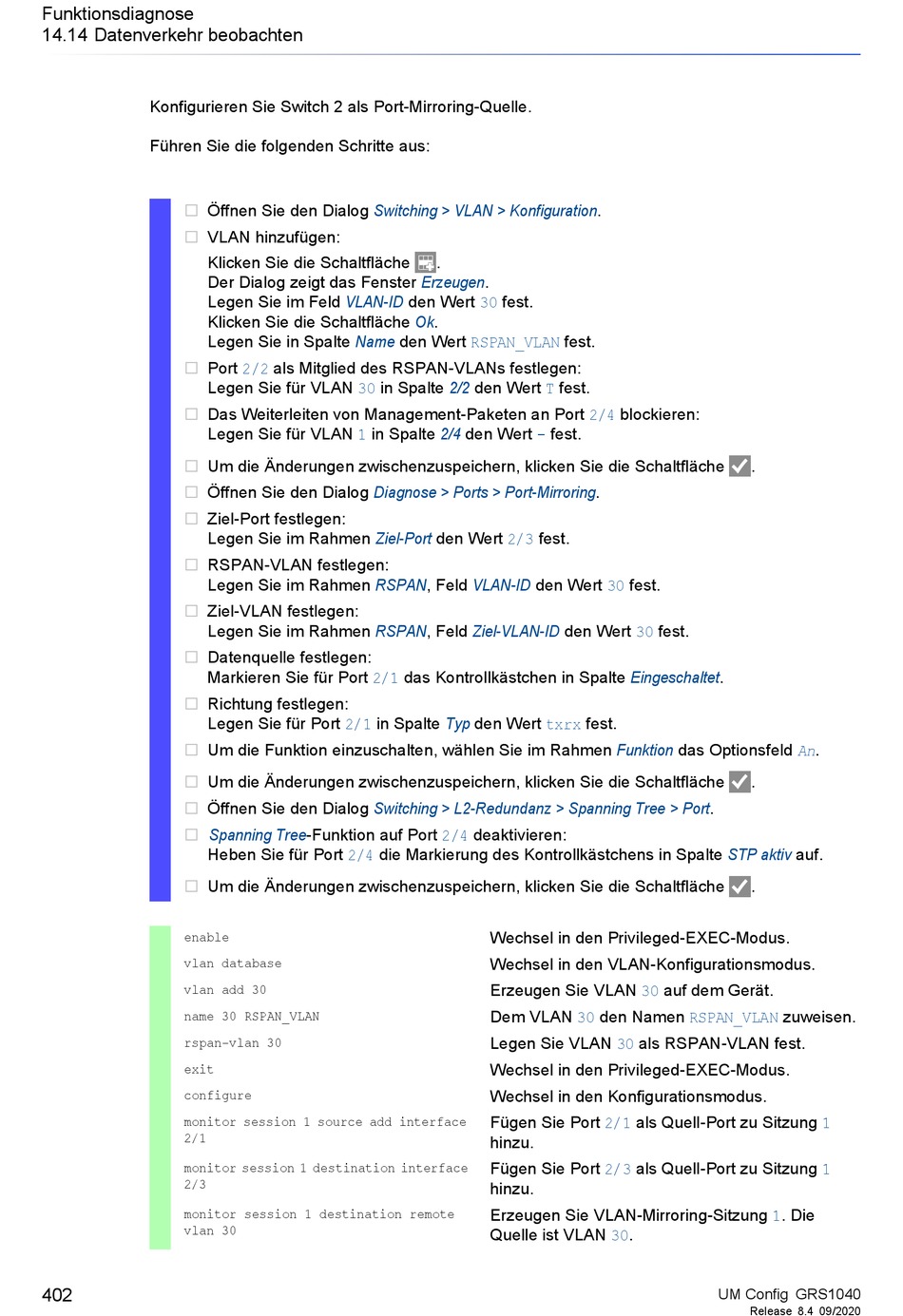 Funktionsdiagnose
14.14 Datenverkehr beobachten

Konfigurieren Sie Switch 2 als Port-Mirroring-Quelle.

Führen Sie die folgenden Schritte aus:

☐ Öffnen Sie den Dialog Switching > VLAN > Konfiguration.

☐ VLAN hinzufügen:
Klicken Sie die Schaltfläche .
Der Dialog zeigt das Fenster Erzeugen.
Legen Sie im Feld VLAN-ID den Wert 30 fest.
Klicken Sie die Schaltfläche Ok.
Legen Sie in Spalte Name den Wert RSPAN_VLAN fest.

☐ Port 2/2 als Mitglied des RSPAN-VLANs festlegen:
Legen Sie für VLAN 30 in Spalte 2/2 den Wert T fest.

☐ Das Weiterleiten von Management-Paketen an Port 2/4 blockieren:
Legen Sie für VLAN 1 in Spalte 2/4 den Wert - fest.

☐ Um die Änderungen zwischenzuspeichern, klicken Sie die Schaltfläche .

☐ Öffnen Sie den Dialog Diagnose > Ports > Port-Mirroring.

☐ Ziel-Port festlegen:
Legen Sie im Rahmen Ziel-Port den Wert 2/3 fest.

☐ RSPAN-VLAN festlegen:
Legen Sie im Rahmen RSPAN, Feld VLAN-ID den Wert 30 fest.

☐ Ziel-VLAN festlegen:
Legen Sie im Rahmen RSPAN, Feld Ziel-VLAN-ID den Wert 30 fest.

☐ Datenquelle festlegen:
Markieren Sie für Port 2/1 das Kontrollkästchen in Spalte Eingeschaltet.

☐ Richtung festlegen:
Legen Sie für Port 2/1 in Spalte Typ den Wert txrx fest.

☐ Um die Funktion einzuschalten, wählen Sie im Rahmen Funktion das Optionsfeld An.

☐ Um die Änderungen zwischenzuspeichern, klicken Sie die Schaltfläche .

☐ Öffnen Sie den Dialog Switching > L2-Redundanz > Spanning Tree > Port.

☐ Spanning Tree-Funktion auf Port 2/4 deaktivieren:
Heben Sie für Port 2/4 die Markierung des Kontrollkästchens in Spalte STP aktiv auf.

☐ Um die Änderungen zwischenzuspeichern, klicken Sie die Schaltfläche .

enable
Wechsel in den Privileged-EXEC-Modus.

vlan database
Wechsel in den VLAN-Konfigurationsmodus.

vlan add 30
Erzeugen Sie VLAN 30 auf dem Gerät.

name 30 RSPAN_VLAN
Dem VLAN 30 den Namen RSPAN_VLAN zuweisen.

rspan-vlan 30
Legen Sie VLAN 30 als RSPAN-VLAN fest.

exit
Wechsel in den Privileged-EXEC-Modus.

configure
Wechsel in den Konfigurationsmodus.

monitor session 1 source add interface 2/1
Fügen Sie Port 2/1 als Quell-Port zu Sitzung 1 hinzu.

monitor session 1 destination interface 2/3
Fügen Sie Port 2/3 als Quell-Port zu Sitzung 1 hinzu.

monitor session 1 destination remote vlan 30
Erzeugen Sie VLAN-Mirroring-Sitzung 1. Die Quelle ist VLAN 30.

402

UM Config GRS1040
Release 8.4 09/2020